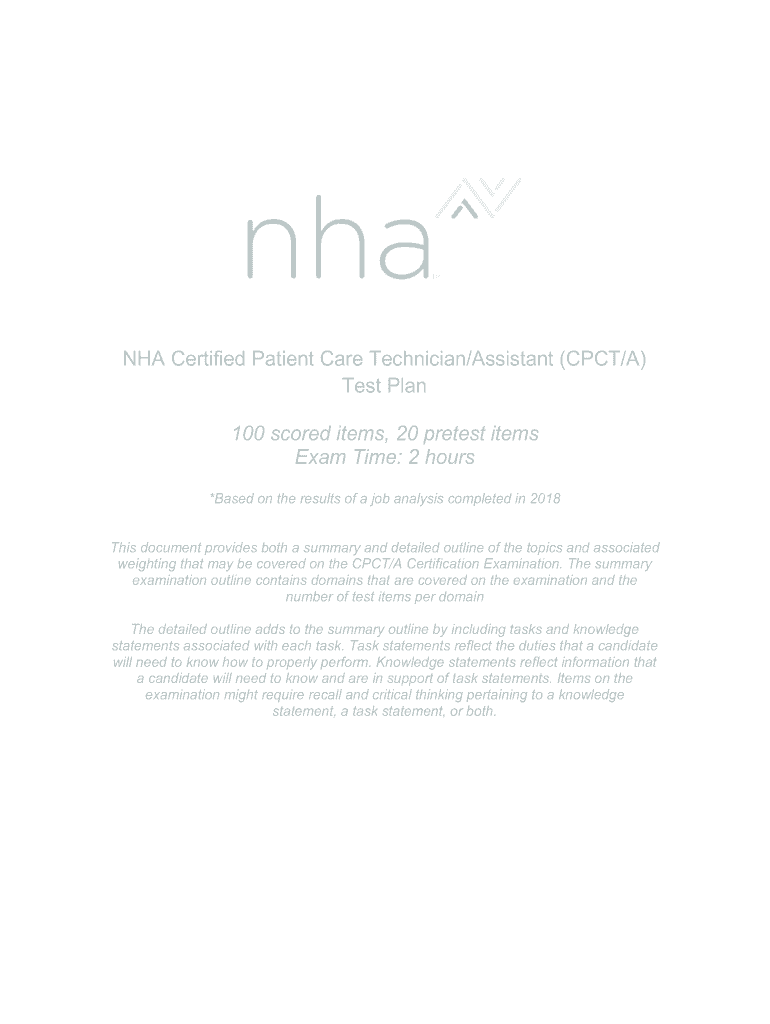 nha

NHA Certified Patient Care Technician/Assistant (CPCT/A)
Test Plan

100 scored items, 20 pretest items
Exam Time: 2 hours

*Based on the results of a job analysis completed in 2018

This document provides both a summary and detailed outline of the topics and associated weighting that may be covered on the CPCT/A Certification Examination. The summary examination outline contains domains that are covered on the examination and the number of test items per domain

The detailed outline adds to the summary outline by including tasks and knowledge statements associated with each task. Task statements reflect the duties that a candidate will need to know how to properly perform. Knowledge statements reflect information that a candidate will need to know and are in support of task statements. Items on the examination might require recall and critical thinking pertaining to a knowledge statement, a task statement, or both.